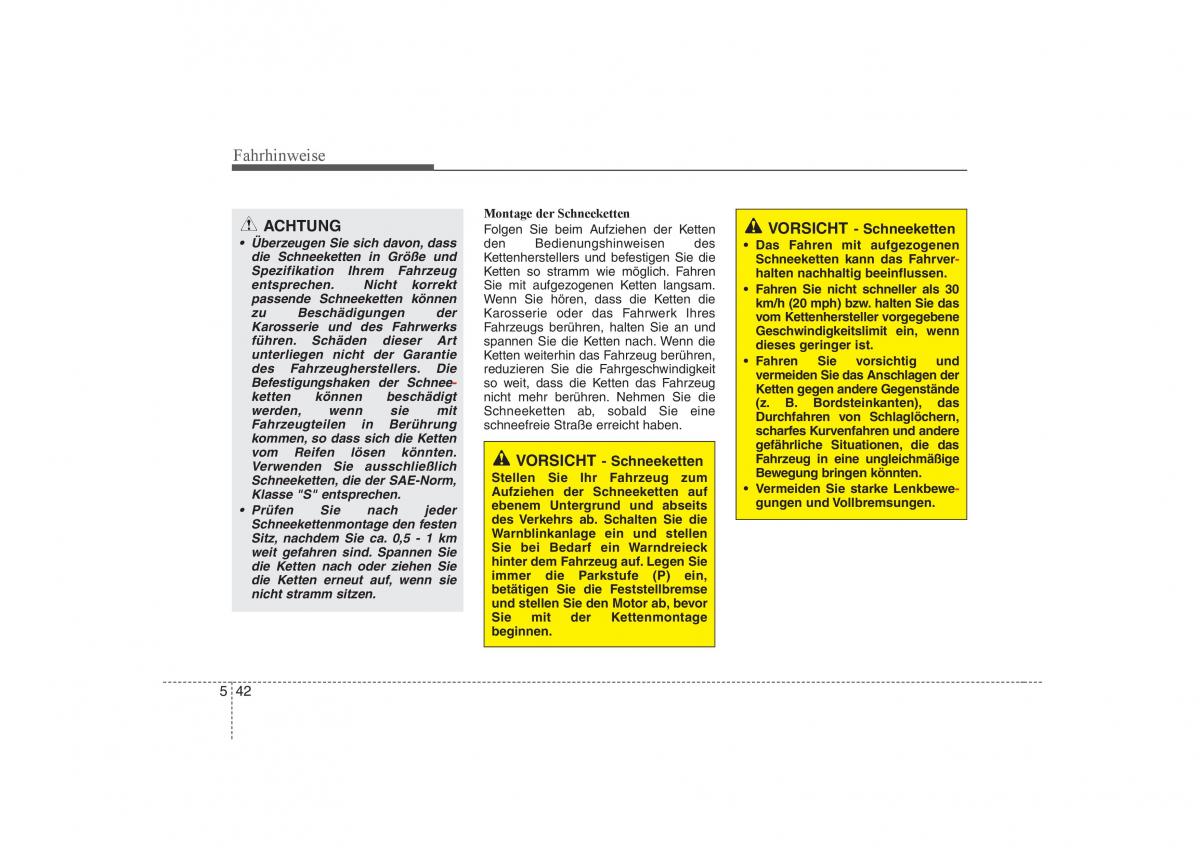 Fahrhinweise

ACHTUNG

• Überzeugen Sie sich davon, dass die Schneeketten in Größe und Spezifikation Ihrem Fahrzeug entsprechen. Nicht korrekt passende Schneeketten können zu Beschädigungen der Karosserie und des Fahrwerks führen. Schäden dieser Art unterliegen nicht der Garantie des Fahrzeugherstellers. Die Befestigungshaken der Schneeketten können beschädigt werden, wenn sie mit Fahrzeugteilen in Berührung kommen, so dass sich die Ketten vom Reifen lösen könnten. Verwenden Sie ausschließlich Schneeketten, die der SAE-Norm, Klasse "S" entsprechen.

• Prüfen Sie nach jeder Schneekettenmontage den festen Sitz, nachdem Sie ca. 0,5 - 1 km weit gefahren sind. Spannen Sie die Ketten nach oder ziehen Sie die Ketten erneut auf, wenn sie nicht stramm sitzen.

Montage der Schneeketten

Folgen Sie beim Aufziehen der Ketten den Bedienungshinweisen des Kettenherstellers und befestigen Sie die Ketten so stramm wie möglich. Fahren Sie mit aufgezogenen Ketten langsam. Wenn Sie hören, dass die Ketten die Karosserie oder das Fahrwerk Ihres Fahrzeugs berühren, halten Sie an und spannen Sie die Ketten nach. Wenn die Ketten weiterhin das Fahrzeug berühren, reduzieren Sie die Fahrgeschwindigkeit so weit, dass die Ketten das Fahrzeug nicht mehr berühren. Nehmen Sie die Schneeketten ab, sobald Sie eine schneefreie Straße erreicht haben.

VORSICHT - Schneeketten

Stellen Sie Ihr Fahrzeug zum Aufziehen der Schneeketten auf ebenem Untergrund und abseits des Verkehrs ab. Schalten Sie die Warnblinkanlage ein und stellen Sie bei Bedarf ein Warndreieck hinter dem Fahrzeug auf. Legen Sie immer die Parkstufe (P) ein, betätigen Sie die Feststellbremse und stellen Sie den Motor ab, bevor Sie mit der Kettenmontage beginnen.

VORSICHT - Schneeketten

• Das Fahren mit aufgezogenen Schneeketten kann das Fahrverhalten nachhaltig beeinflussen.

• Fahren Sie nicht schneller als 30 km/h (20 mph) bzw. halten Sie das vom Kettenhersteller vorgegebene Geschwindigkeitslimit ein, wenn dieses geringer ist.

• Fahren Sie vorsichtig und vermeiden Sie das Anschlagen der Ketten gegen andere Gegenstände (z. B. Bordsteinkanten), das Durchfahren von Schlaglöchern, scharfes Kurvenfahren und andere gefährliche Situationen, die das Fahrzeug in eine ungleichmäßige Bewegung bringen könnten.

• Vermeiden Sie starke Lenkbewegungen und Vollbremsungen.

5 42